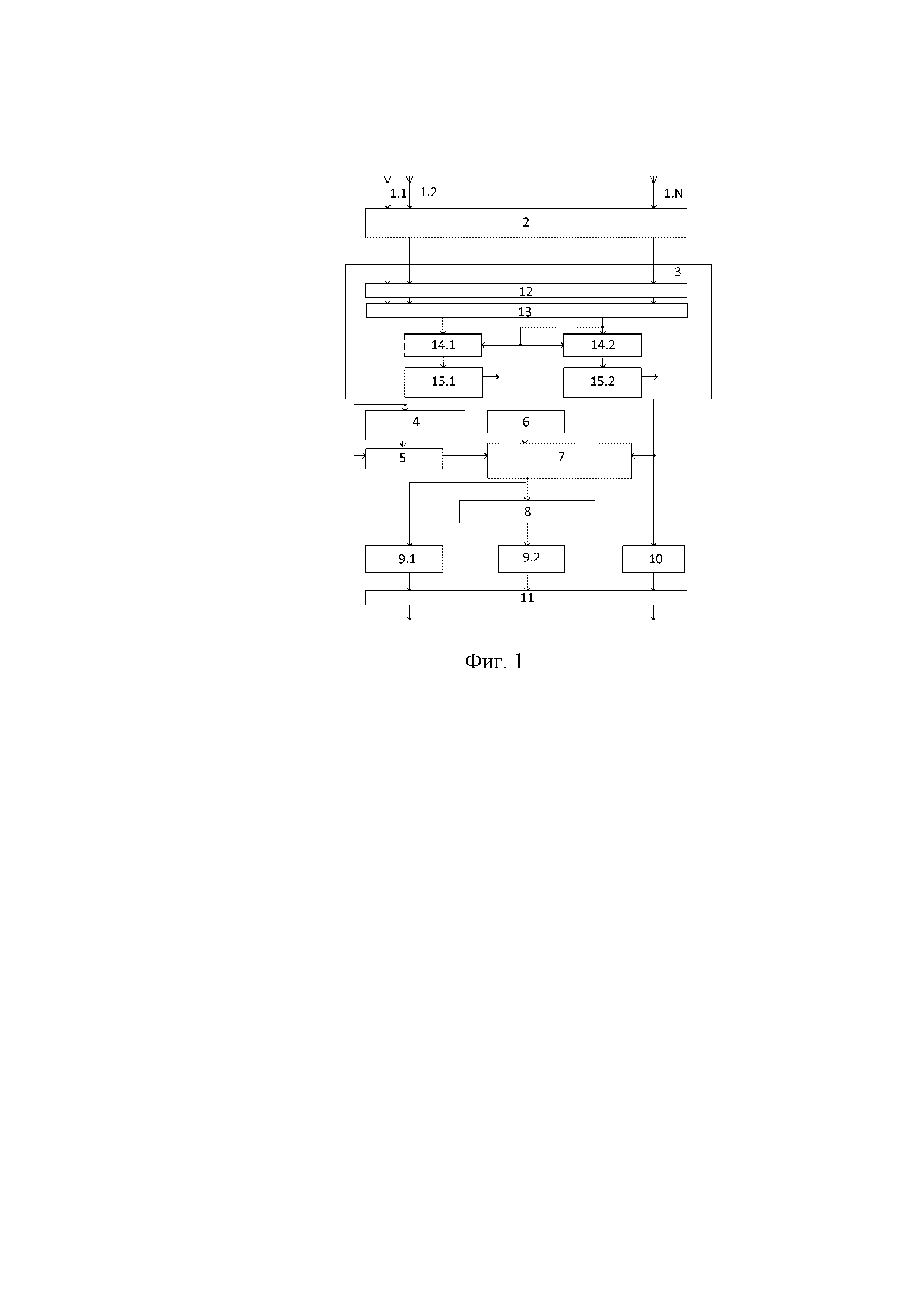 1.1 1.2 1.N

2

3

12

13

14.1

14.2

15.1

15.2

4

6

5

7

8

9.1

9.2

10

11

Фиг. 1